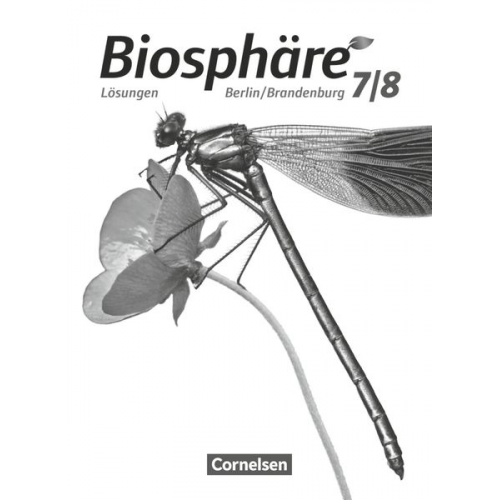 Biosphäre
Lösungen Berlin/Brandenburg 7|8

Cornelsen